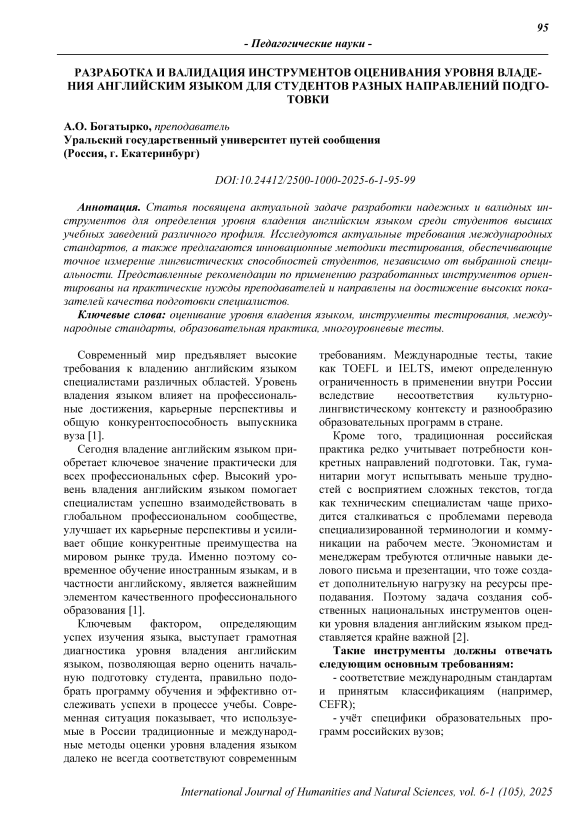 95

- Педагогические науки -

РАЗРАБОТКА И ВАЛИДАЦИЯ ИНСТРУМЕНТОВ ОЦЕНИВАНИЯ УРОВНЯ ВЛАДЕНИЯ АНГЛИЙСКИМ ЯЗЫКОМ ДЛЯ СТУДЕНТОВ РАЗНЫХ НАПРАВЛЕНИЙ ПОДГОТОВКИ

А.О. Богатырко, преподаватель
Уральский государственный университет путей сообщения
(Россия, г. Екатеринбург)

DOI:10.24412/2500-1000-2025-6-1-95-99

Аннотация. Статья посвящена актуальной задаче разработки надежных и валидных инструментов для определения уровня владения английским языком среди студентов высших учебных заведений различного профиля. Исследуются актуальные требования международных стандартов, а также предлагаются инновационные методики тестирования, обеспечивающие точное измерение лингвистических способностей студентов, независимо от выбранной специальности. Представленные рекомендации по применению разработанных инструментов ориентированы на практические нужды преподавателей и направлены на достижение высоких показателей качества подготовки специалистов.

Ключевые слова: оценивание уровня владения языком, инструменты тестирования, международные стандарты, образовательная практика, многоуровневые тесты.

Современный мир предъявляет высокие требования к владению английским языком специалистами различных областей. Уровень владения языком влияет на профессиональные достижения, карьерные перспективы и общую конкурентоспособность выпускника вуза [1].

Сегодня владение английским языком приобретает ключевое значение практически для всех профессиональных сфер. Высокий уровень владения английским языком помогает специалистам успешно взаимодействовать в глобальном профессиональном сообществе, улучшает их карьерные перспективы и усиливает общие конкурентные преимущества на мировом рынке труда. Именно поэтому современное обучение иностранным языкам, и в частности английскому, является важнейшим элементом качественного профессионального образования [1].

Ключевым фактором, определяющим успех изучения языка, выступает грамотная диагностика уровня владения английским языком, позволяющая верно оценить начальную подготовку студента, правильно подобрать программу обучения и эффективно отслеживать успехи в процессе учебы. Современная ситуация показывает, что используемые в России традиционные и международные методы оценки уровня владения языком далеко не всегда соответствуют современным требованиям. Международные тесты, такие как TOEFL и IELTS, имеют определенную ограниченность в применении внутри России вследствие несоответствия культурно-лингвистическому контексту и разнообразию образовательных программ в стране.

Кроме того, традиционная российская практика редко учитывает потребности конкретных направлений подготовки. Так, гуманитарии могут испытывать меньше трудностей с восприятием сложных текстов, тогда как техническим специалистам чаще приходится сталкиваться с проблемами перевода специализированной терминологии и коммуникации на рабочем месте. Экономистам и менеджерам требуются отличные навыки делового письма и презентации, что тоже создает дополнительную нагрузку на ресурсы преподавания. Поэтому задача создания собственных национальных инструментов оценки уровня владения английским языком представляется крайне важной [2].

Такие инструменты должны отвечать следующим основным требованиям:

- соответствие международным стандартам и принятым классификациям (например, CEFR);

- учёт специфики образовательных программ российских вузов;

International Journal of Humanities and Natural Sciences, vol. 6-1 (105), 2025